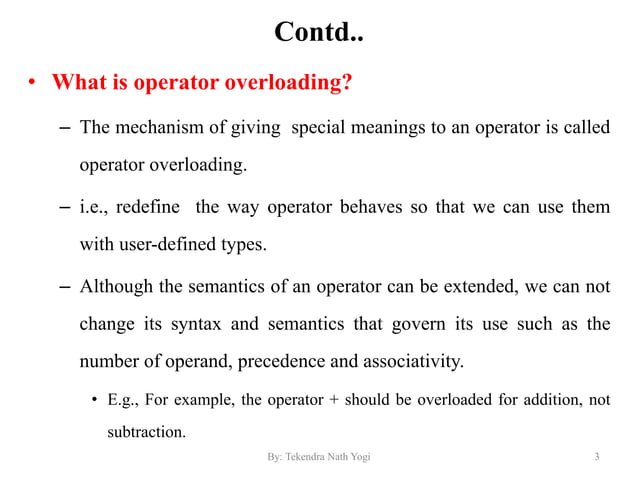 Contd..

• What is operator overloading?

– The mechanism of giving special meanings to an operator is called operator overloading.

– i.e., redefine the way operator behaves so that we can use them with user-defined types.

– Although the semantics of an operator can be extended, we can not change its syntax and semantics that govern its use such as the number of operand, precedence and associativity.

• E.g., For example, the operator + should be overloaded for addition, not subtraction.

By: Tekendra Nath Yogi

3